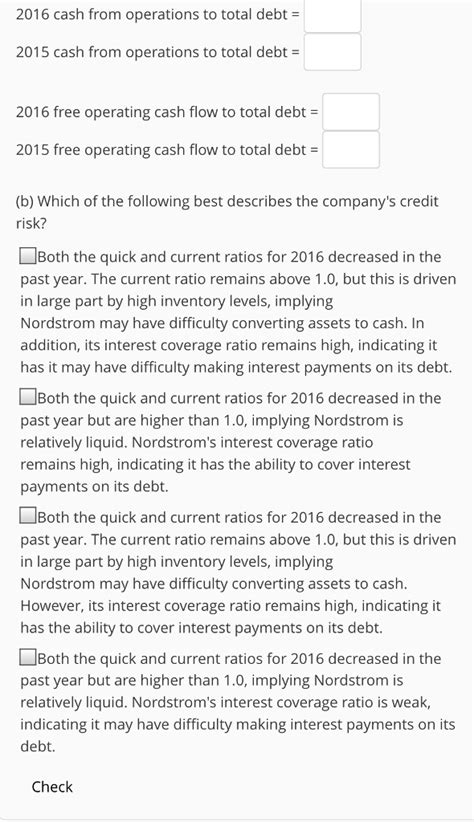 2016 cash from operations to total debt =

2015 cash from operations to total debt =

2016 free operating cash flow to total debt =

2015 free operating cash flow to total debt =

(b) Which of the following best describes the company's credit risk?

Both the quick and current ratios for 2016 decreased in the past year. The current ratio remains above 1.0, but this is driven in large part by high inventory levels, implying Nordstrom may have difficulty converting assets to cash. In addition, its interest coverage ratio remains high, indicating it has it may have difficulty making interest payments on its debt.

Both the quick and current ratios for 2016 decreased in the past year but are higher than 1.0, implying Nordstrom is relatively liquid. Nordstrom's interest coverage ratio remains high, indicating it has the ability to cover interest payments on its debt.

Both the quick and current ratios for 2016 decreased in the past year. The current ratio remains above 1.0, but this is driven in large part by high inventory levels, implying Nordstrom may have difficulty converting assets to cash. However, its interest coverage ratio remains high, indicating it has the ability to cover interest payments on its debt.

Both the quick and current ratios for 2016 decreased in the past year but are higher than 1.0, implying Nordstrom is relatively liquid. Nordstrom's interest coverage ratio is weak, indicating it may have difficulty making interest payments on its debt.

Check